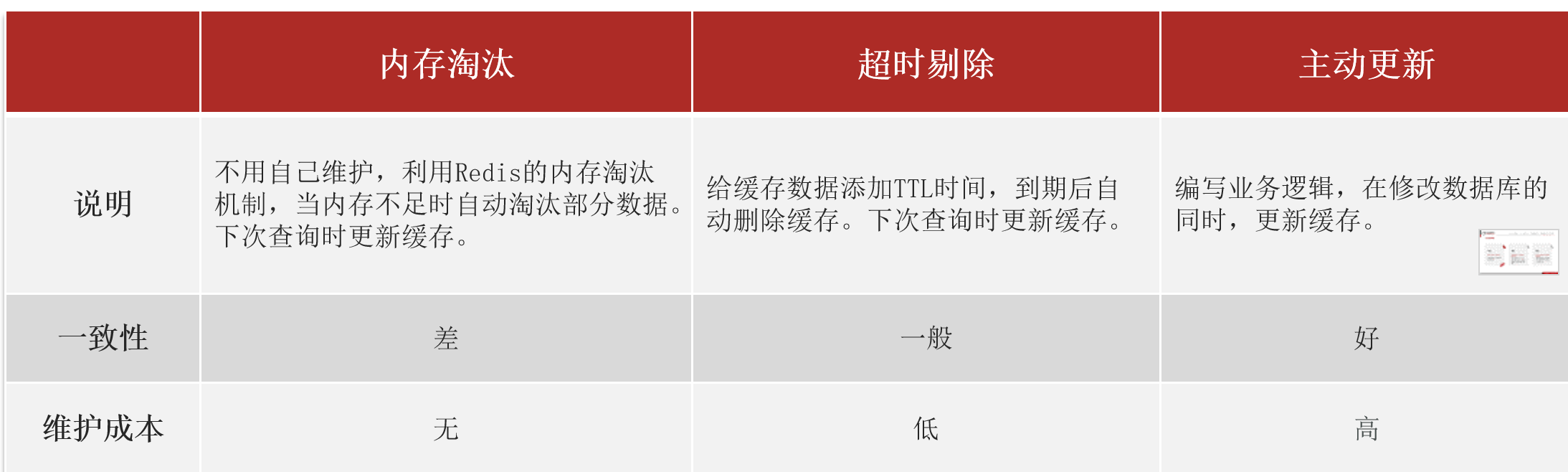 |  | 内存淘汰 | 超时剔除 | 主动更新 |
|---|---|---|---|
| 说明 | 不用自己维护，利用Redis的内存淘汰机制，当内存不足时自动淘汰部分数据。下次查询时更新缓存。 | 给缓存数据添加TTL时间，到期后自动删除缓存。下次查询时更新缓存。 | 编写业务逻辑，在修改数据库的同时，更新缓存。 |
| 一致性 | 差 | 一般 | 好 |
| 维护成本 | 无 | 低 | 高 |